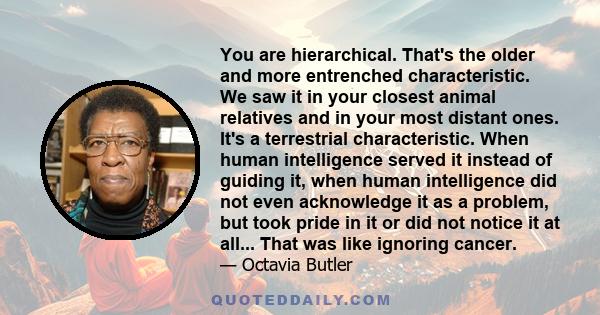 You are hierarchical. That's the older and more entrenched characteristic. We saw it in your closest animal relatives and in your most distant ones. It's a terrestrial characteristic. When human intelligence served it instead of guiding it, when human intelligence did not even acknowledge it as a problem, but took pride in it or did not notice it at all... That was like ignoring cancer.

— Octavia Butler

QUOTEDDAILY.COM